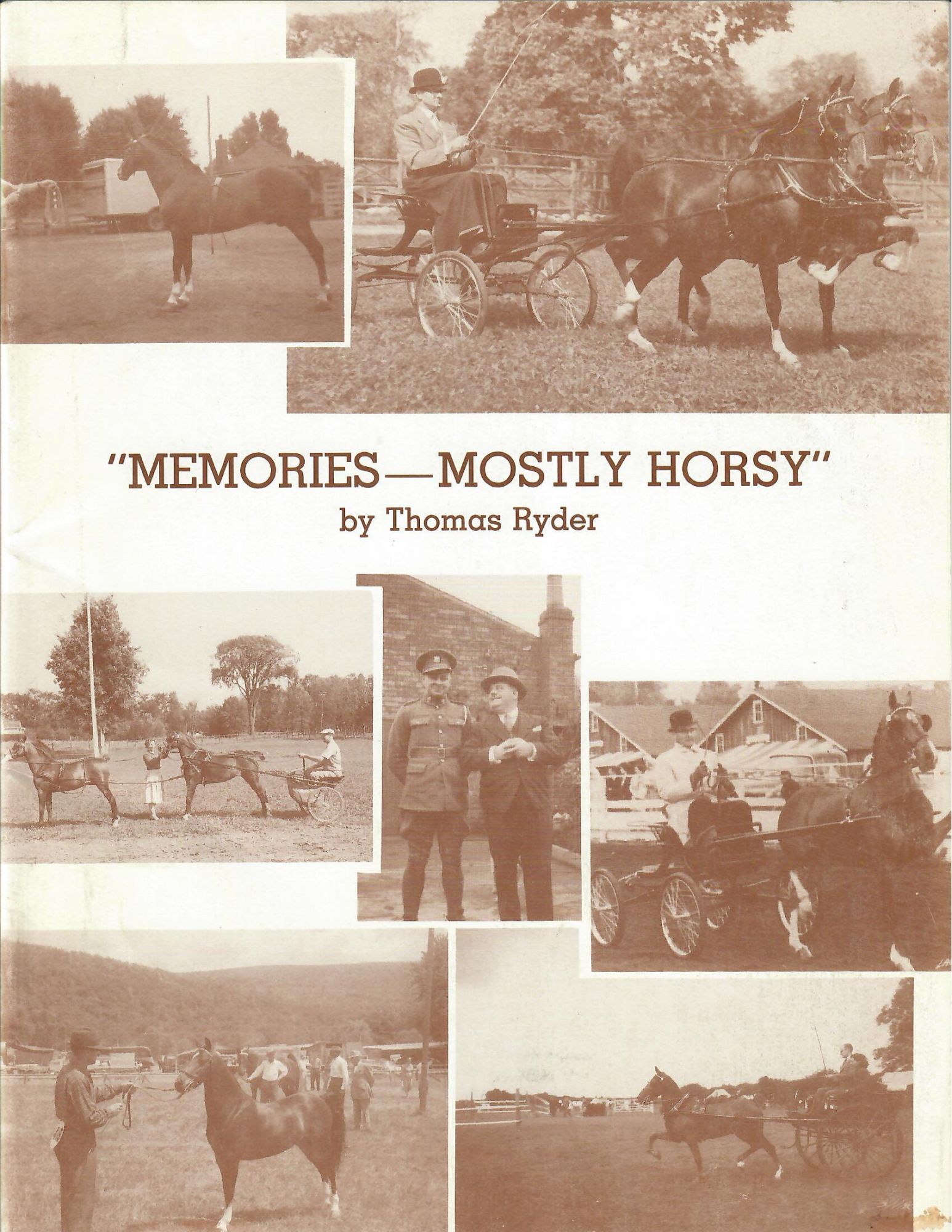 "MEMORIES—MOSTLY HORSY"
by Thomas Ryder